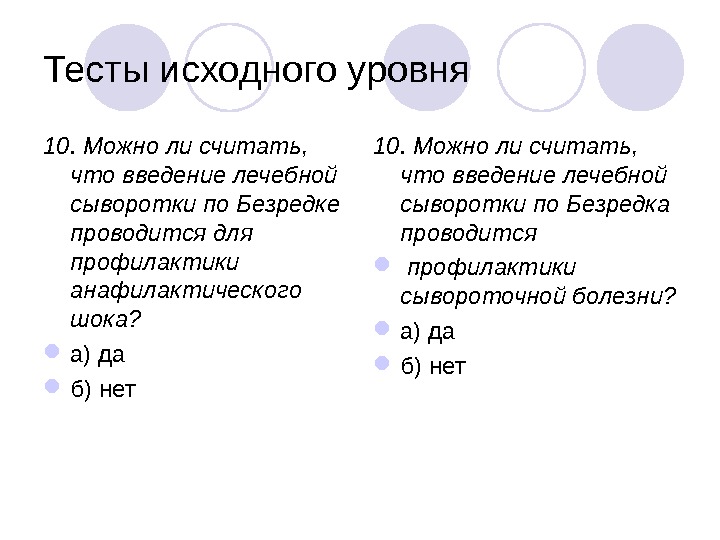 Тесты исходного уровня

10. Можно ли считать, что введение лечебной сыворотки по Безредке проводится для профилактики анафилактического шока?

а) да

б) нет

10. Можно ли считать, что введение лечебной сыворотки по Безредка проводится

профилактики сывороточной болезни?

а) да

б) нет